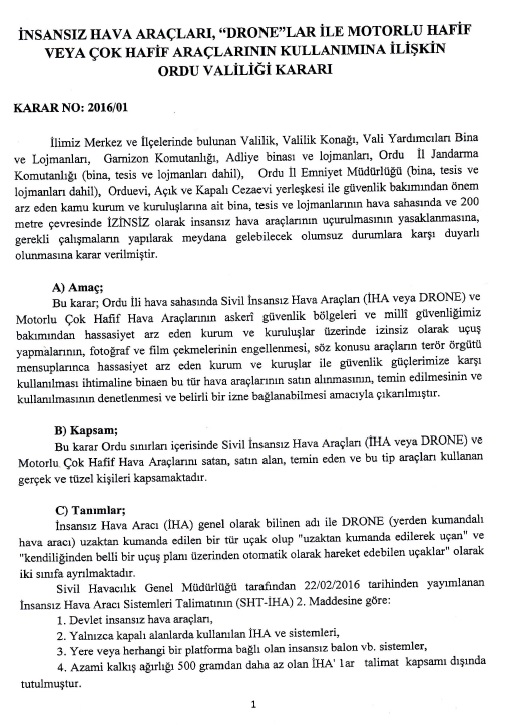 İNSANSIZ HAVA ARAÇLARI, "DRONE"LAR İLE MOTORLU HAFİF VEYA ÇOK HAFİF ARAÇLARININ KULLANIMINA İLİŞKİN ORDU VALİLİĞİ KARARI

KARAR NO: 2016/01

İlimiz Merkez ve İlçelerinde bulunan Valilik, Valilik Konağı, Vali Yardımcıları Bina ve Lojmanları, Garnizon Komutanlığı, Adliye binası ve lojmanları, Ordu İl Jandarma Komutanlığı (bina, tesis ve lojmanları dahil), Ordu İl Emniyet Müdürlüğü (bina, tesis ve lojmanları dahil), Orduevi, Açık ve Kapalı Cezaevi yerleşkesi ile güvenlik bakımından önem arz eden kamu kurum ve kuruluşlarına ait bina, tesis ve lojmanlarının hava sahasında ve 200 metre çevresinde İZİNSİZ olarak insansız hava araçlarının uçurulmasının yasaklanmasına, gerekli çalışmaların yapılarak meydana gelebilecek olumsuz durumlara karşı duyarlı olunmasına karar verilmiştir.

A) Amaç;
Bu karar; Ordu İli hava sahasında Sivil İnsansız Hava Araçları (İHA veya DRONE) ve Motorlu Çok Hafif Hava Araçlarının askerî güvenlik bölgeleri ve millî güvenliğimiz bakımından hassasiyet arz eden kurum ve kuruluşlar üzerinde izinsiz olarak uçuş yapmalarının, fotoğraf ve film çekmelerinin engellenmesi, söz konusu araçların terör örgütü mensuplarınca hassasiyet arz eden kurum ve kuruşlar ile güvenlik güçlerimize karşı kullanılması ihtimaline binaen bu tür hava araçlarının satın alınmasının, temin edilmesinin ve kullanılmasının denetlenmesi ve belirli bir izne bağlanabilmesi amacıyla çıkarılmıştır.

B) Kapsam;
Bu karar Ordu sınırları içerisinde Sivil İnsansız Hava Araçları (İHA veya DRONE) ve Motorlu Çok Hafif Hava Araçlarını satan, satın alan, temin eden ve bu tip araçları kullanan gerçek ve tüzel kişileri kapsamaktadır.

C) Tanımlar;
İnsansız Hava Aracı (İHA) genel olarak bilinen adı ile DRONE (yerden kumandalı hava aracı) uzaktan kumanda edilen bir tür uçak olup "uzaktan kumanda edilerek uçan" ve "kendiliğinden belli bir uçuş planı üzerinden otomatik olarak hareket edebilen uçaklar" olarak iki sınıfa ayrılmaktadır.
Sivil Havacılık Genel Müdürlüğü tarafından 22/02/2016 tarihinden yayımlanan İnsansız Hava Aracı Sistemleri Talimatının (SHT-İHA) 2. Maddesine göre:
1. Devlet insansız hava araçları,
2. Yalnızca kapalı alanlarda kullanılan İHA ve sistemleri,
3. Yere veya herhangi bir platforma bağlı olan insansız balon vb. sistemler,
4. Azami kalkış ağırlığı 500 gramdan daha az olan İHA' lar talimat kapsamı dışında tutulmuştur.

1